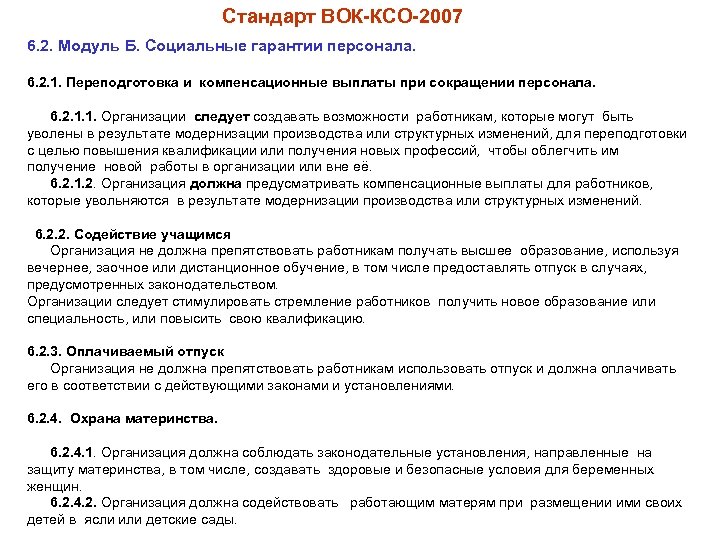 Стандарт ВОК-КСО-2007

6.2. Модуль Б. Социальные гарантии персонала.

6.2.1. Переподготовка и компенсационные выплаты при сокращении персонала.

6.2.1.1. Организации следует создавать возможности работникам, которые могут быть уволены в результате модернизации производства или структурных изменений, для переподготовки с целью повышения квалификации или получения новых профессий, чтобы облегчить им получение новой работы в организации или вне её.

6.2.1.2. Организация должна предусматривать компенсационные выплаты для работников, которые увольняются в результате модернизации производства или структурных изменений.

6.2.2. Содействие учащимся

Организация не должна препятствовать работникам получать высшее образование, используя вечернее, заочное или дистанционное обучение, в том числе предоставлять отпуск в случаях, предусмотренных законодательством.

Организации следует стимулировать стремление работников получить новое образование или специальность, или повысить свою квалификацию.

6.2.3. Оплачиваемый отпуск

Организация не должна препятствовать работникам использовать отпуск и должна оплачивать его в соответствии с действующими законами и установлениями.

6.2.4. Охрана материнства.

6.2.4.1. Организация должна соблюдать законодательные установления, направленные на защиту материнства, в том числе, создавать здоровые и безопасные условия для беременных женщин.

6.2.4.2. Организация должна содействовать работающим матерям при размещении ими своих детей в ясли или детские сады.